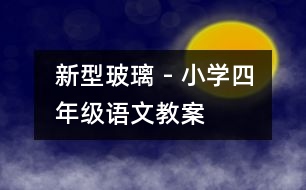 新型玻璃 - 小学四年级语文教案